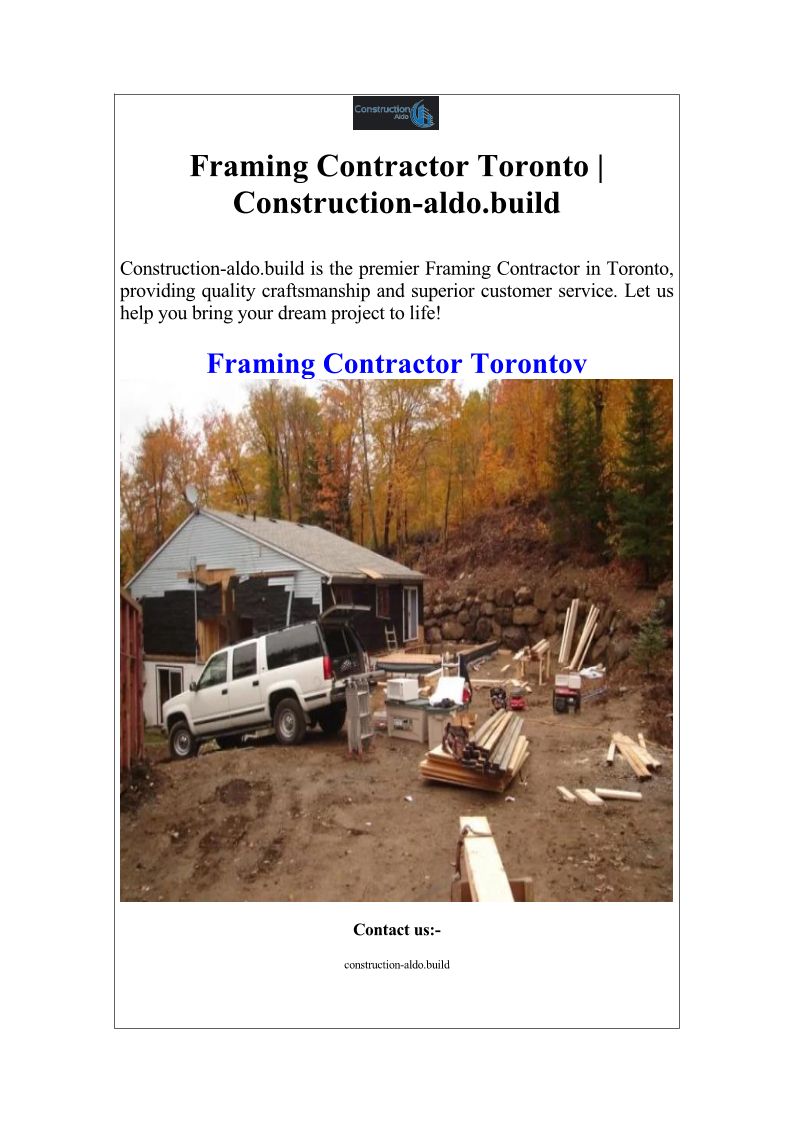 Construction Aldo

Framing Contractor Toronto | Construction-aldo.build

Construction-aldo.build is the premier Framing Contractor in Toronto, providing quality craftsmanship and superior customer service. Let us help you bring your dream project to life!

Framing Contractor Torontov

Contact us:-

construction-aldo.build